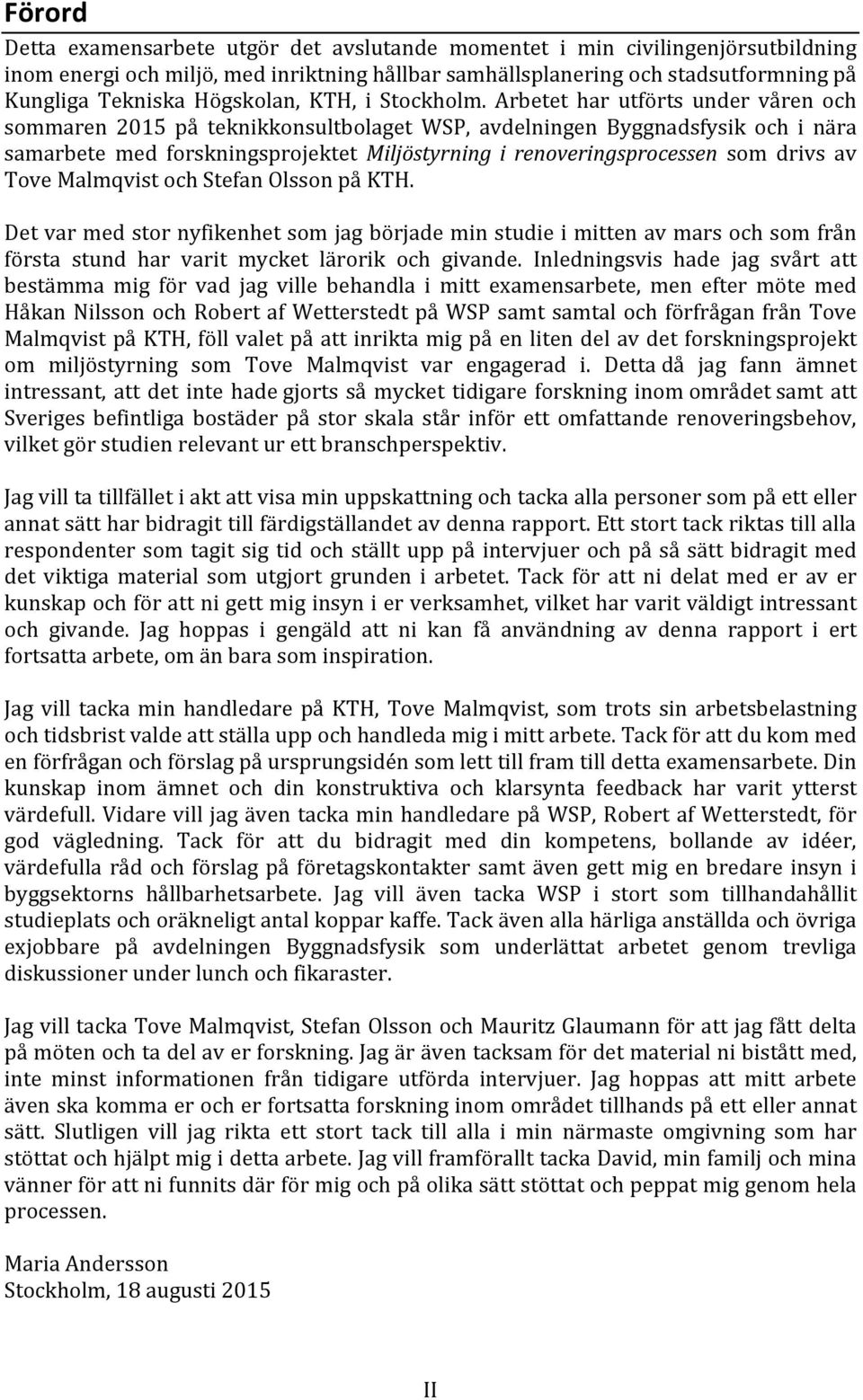 Förord

Detta examensarbete utgör det avslutande momentet i min civilingenjörsutbildning inom energi och miljö, med inriktning hållbar samhällsplanering och stadsutformning på Kungliga Tekniska Högskolan, KTH, i Stockholm. Arbetet har utförts under våren och sommaren 2015 på teknikkonsultbolaget WSP, avdelningen Byggnadsfysik och i nära samarbete med forskningsprojektet Miljöstyrning i renoveringsprocessen som drivs av Tove Malmqvist och Stefan Olsson på KTH.

Det var med stor nyfikenhet som jag började min studie i mitten av mars och som från första stund har varit mycket lärorik och givande. Inledningsvis hade jag svårt att bestämma mig för vad jag ville behandla i mitt examensarbete, men efter möte med Håkan Nilsson och Robert af Wetterstedt på WSP samt samtal och förfrågan från Tove Malmqvist på KTH, föll valet på att inrikta mig på en liten del av det forskningsprojekt om miljöstyrning som Tove Malmqvist var engagerad i. Detta då jag fann ämnet intressant, att det inte hade gjorts så mycket tidigare forskning inom området samt att Sveriges befintliga bostäder på stor skala står inför ett omfattande renoveringsbehov, vilket gör studien relevant ur ett branschperspektiv.

Jag vill ta tillfället i akt att visa min uppskattning och tacka alla personer som på ett eller annat sätt har bidragit till färdigställandet av denna rapport. Ett stort tack riktas till alla respondenter som tagit sig tid och ställt upp på intervjuer och på så sätt bidragit med det viktiga material som utgjort grunden i arbetet. Tack för att ni delat med er av er kunskap och för att ni gett mig insyn i er verksamhet, vilket har varit väldigt intressant och givande. Jag hoppas i gengäld att ni kan få användning av denna rapport i ert fortsatta arbete, om än bara som inspiration.

Jag vill tacka min handledare på KTH, Tove Malmqvist, som trots sin arbetsbelastning och tidsbrist valde att ställa upp och handleda mig i mitt arbete. Tack för att du kom med en förfrågan och förslag på ursprungsidén som lett till fram till detta examensarbete. Din kunskap inom ämnet och din konstruktiva och klarsynta feedback har varit ytterst värdefull. Vidare vill jag även tacka min handledare på WSP, Robert af Wetterstedt, för god vägledning. Tack för att du bidragit med din kompetens, bollande av idéer, värdefulla råd och förslag på företagskontakter samt även gett mig en bredare insyn i byggsektorns hållbarhetsarbete. Jag vill även tacka WSP i stort som tillhandahållit studieplats och oräkneligt antal koppar kaffe. Tack även alla härliga anställda och övriga exjobbare på avdelningen Byggnadsfysik som underlättat arbetet genom trevliga diskussioner under lunch och fikaraster.

Jag vill tacka Tove Malmqvist, Stefan Olsson och Mauritz Glaumann för att jag fått delta på möten och ta del av er forskning. Jag är även tacksam för det material ni bistått med, inte minst informationen från tidigare utförda intervjuer. Jag hoppas att mitt arbete även ska komma er och er fortsatta forskning inom området tillhands på ett eller annat sätt. Slutligen vill jag rikta ett stort tack till alla i min närmaste omgivning som har stöttat och hjälpt mig i detta arbete. Jag vill framförallt tacka David, min familj och mina vänner för att ni funnits där för mig och på olika sätt stöttat och peppat mig genom hela processen.

Maria Andersson
Stockholm, 18 augusti 2015

II